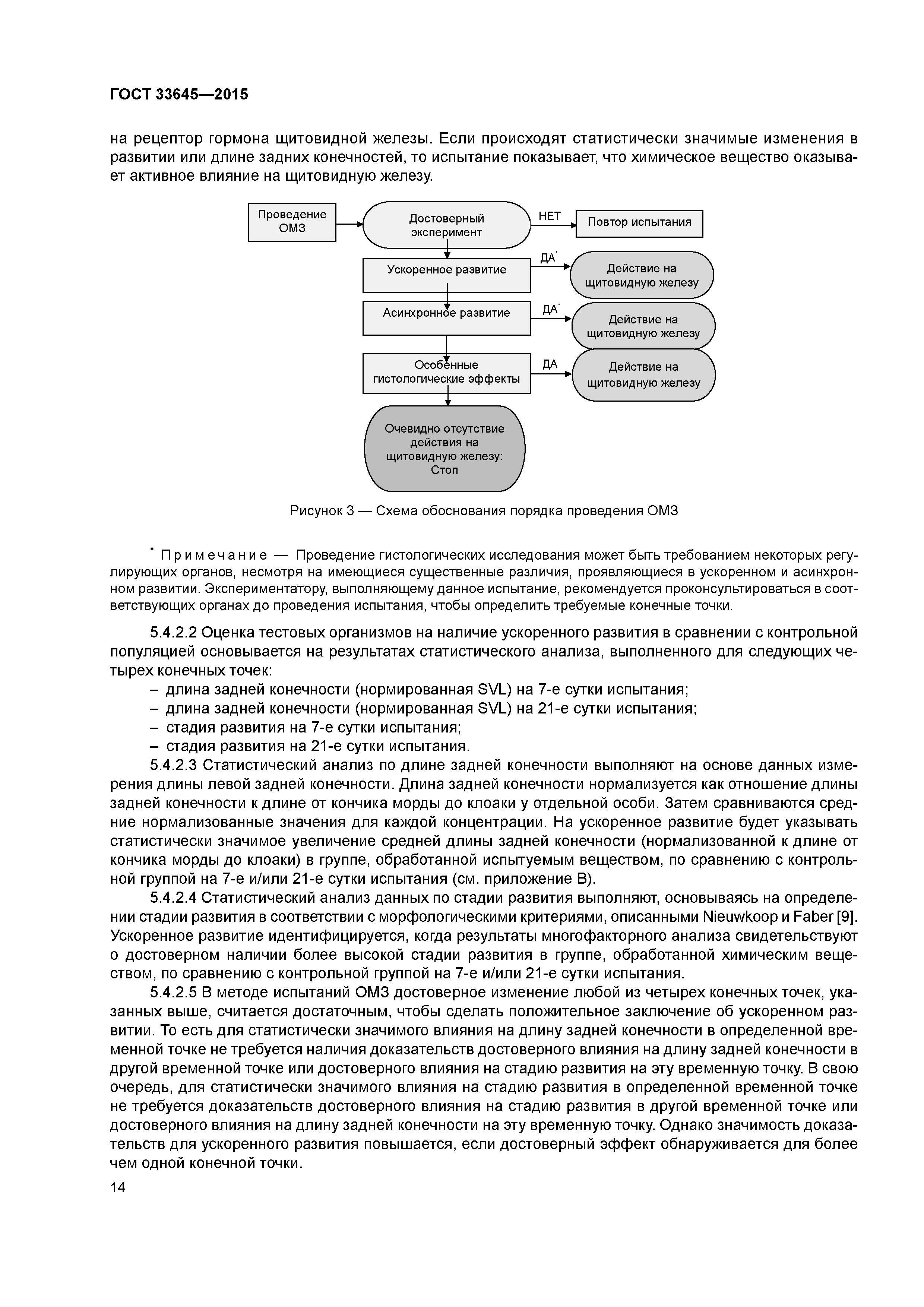 ГОСТ 33645—2015

на рецептор гормона щитовидной железы. Если происходят статистически значимые изменения в развитии или длине задних конечностей, то испытание показывает, что химическое вещество оказывает активное влияние на щитовидную железу.

Проведение ОМЗ

Достоверный эксперимент

НЕТ

Повтор испытания

Ускоренное развитие

ДА*

Действие на щитовидную железу

Асинхронное развитие

ДА*

Действие на щитовидную железу

Особенные гистологические эффекты

ДА

Действие на щитовидную железу

Очевидно отсутствие действия на щитовидную железу: Стоп

Рисунок 3 — Схема обоснования порядка проведения ОМЗ

* Примечание — Проведение гистологических исследования может быть требованием некоторых регулирующих органов, несмотря на имеющиеся существенные различия, проявляющиеся в ускоренном и асинхронном развитии. Экспериментатору, выполняющему данное испытание, рекомендуется проконсультироваться в соответствующих органах до проведения испытания, чтобы определить требуемые конечные точки.

5.4.2.2 Оценка тестовых организмов на наличие ускоренного развития в сравнении с контрольной популяцией основывается на результатах статистического анализа, выполненного для следующих четырех конечных точек:
– длина задней конечности (нормированная SVL) на 7-е сутки испытания;
– длина задней конечности (нормированная SVL) на 21-е сутки испытания;
– стадия развития на 7-е сутки испытания;
– стадия развития на 21-е сутки испытания.

5.4.2.3 Статистический анализ по длине задней конечности выполняют на основе данных измерения длины левой задней конечности. Длина задней конечности нормализуется как отношение длины задней конечности к длине от кончика морды до клоаки у отдельной особи. Затем сравниваются средние нормализованные значения для каждой концентрации. На ускоренное развитие будет указывать статистически значимое увеличение средней длины задней конечности (нормализованной к длине от кончика морды до клоаки) в группе, обработанной испытуемым веществом, по сравнению с контрольной группой на 7-е и/или 21-е сутки испытания (см. приложение В).

5.4.2.4 Статистический анализ данных по стадии развития выполняют, основываясь на определении стадии развития в соответствии с морфологическими критериями, описанными Nieuwkoop и Faber [9]. Ускоренное развитие идентифицируется, когда результаты многофакторного анализа свидетельствуют о достоверном наличии более высокой стадии развития в группе, обработанной химическим веществом, по сравнению с контрольной группой на 7-е и/или 21-е сутки испытания.

5.4.2.5 В методе испытаний ОМЗ достоверное изменение любой из четырех конечных точек, указанных выше, считается достаточным, чтобы сделать положительное заключение об ускоренном развитии. То есть для статистически значимого влияния на длину задней конечности в определенной временной точке не требуется наличия доказательств достоверного влияния на длину задней конечности в другой временной точке или достоверного влияния на стадию развития на эту временную точку. В свою очередь, для статистически значимого влияния на стадию развития в определенной временной точке не требуется доказательств достоверного влияния на стадию развития в другой временной точке или достоверного влияния на длину задней конечности на эту временную точку. Однако значимость доказательств для ускоренного развития повышается, если достоверный эффект обнаруживается для более чем одной конечной точки.

14